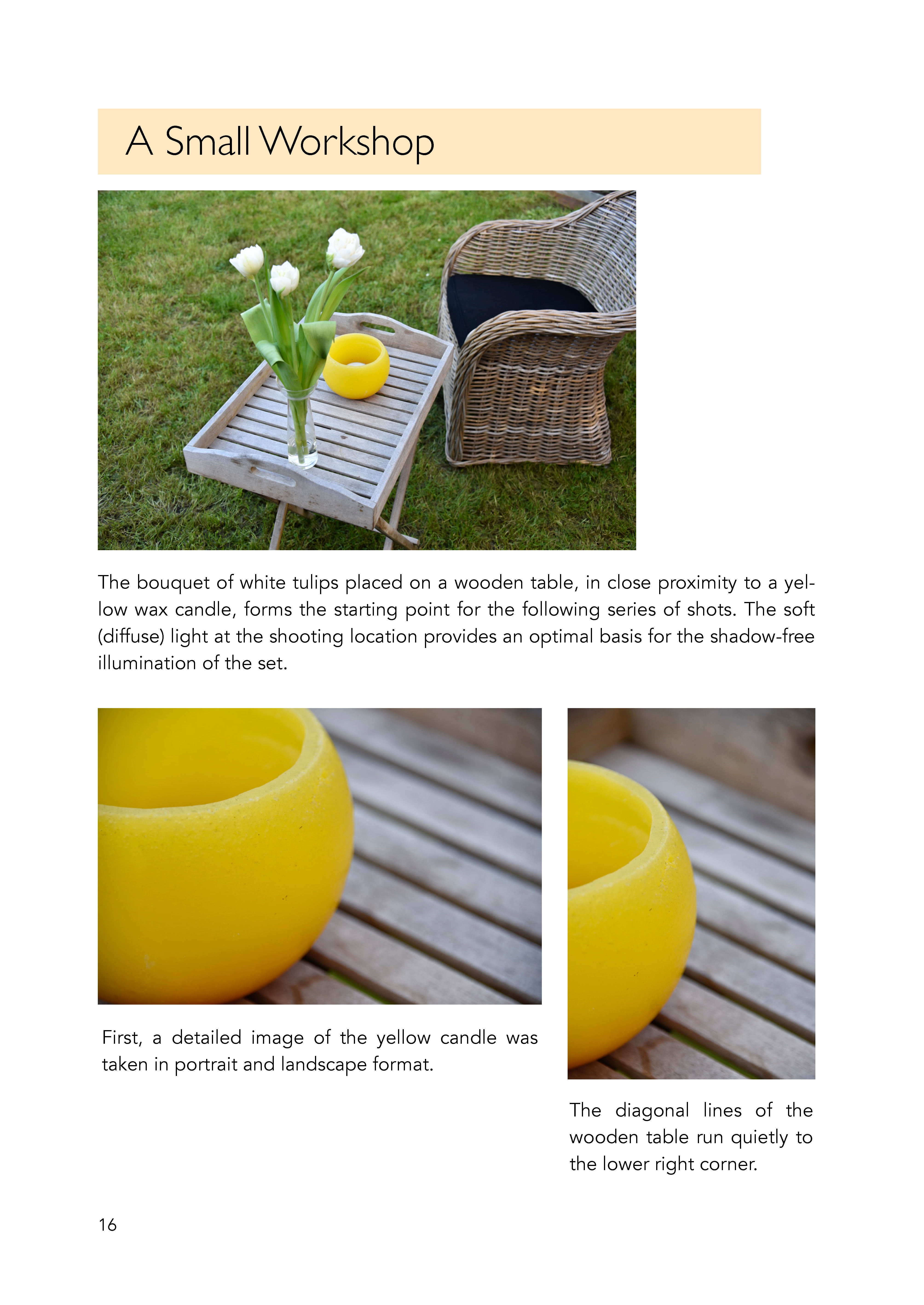 A Small Workshop

The bouquet of white tulips placed on a wooden table, in close proximity to a yellow wax candle, forms the starting point for the following series of shots. The soft (diffuse) light at the shooting location provides an optimal basis for the shadow-free illumination of the set.

First, a detailed image of the yellow candle was taken in portrait and landscape format.

The diagonal lines of the wooden table run quietly to the lower right corner.

16